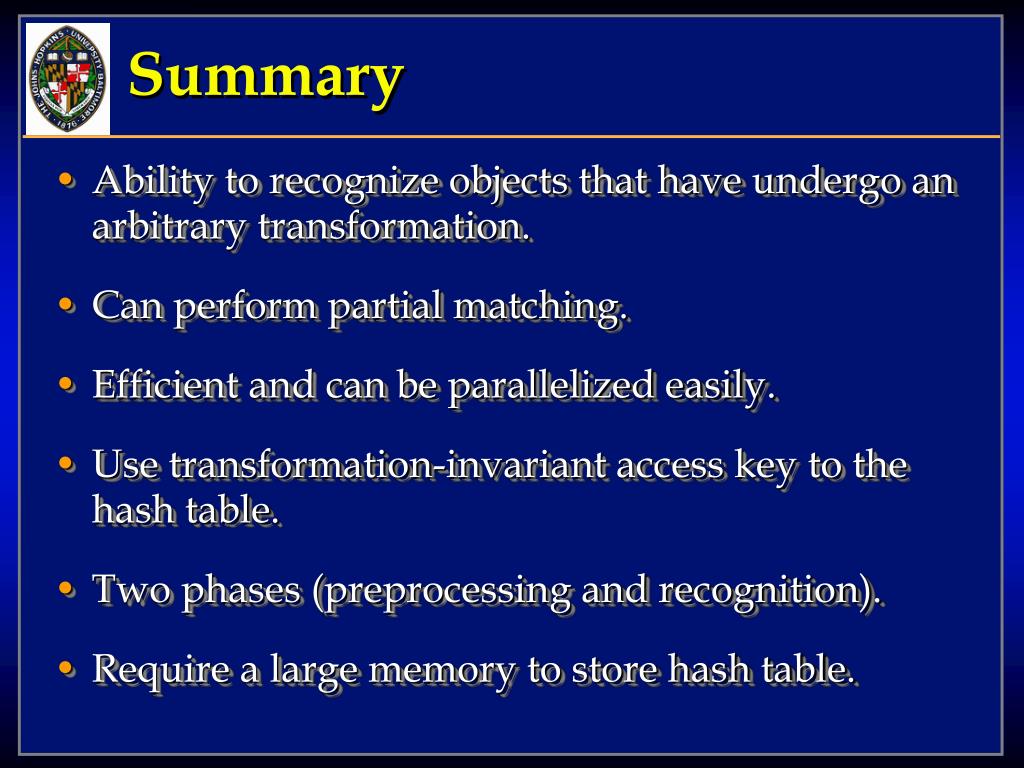 THE JOHNS HOPKINS UNIVERSITY BALTIMORE 1876

Summary

• Ability to recognize objects that have undergo an arbitrary transformation.

• Can perform partial matching.

• Efficient and can be parallelized easily.

• Use transformation-invariant access key to the hash table.

• Two phases (preprocessing and recognition).

• Require a large memory to store hash table.